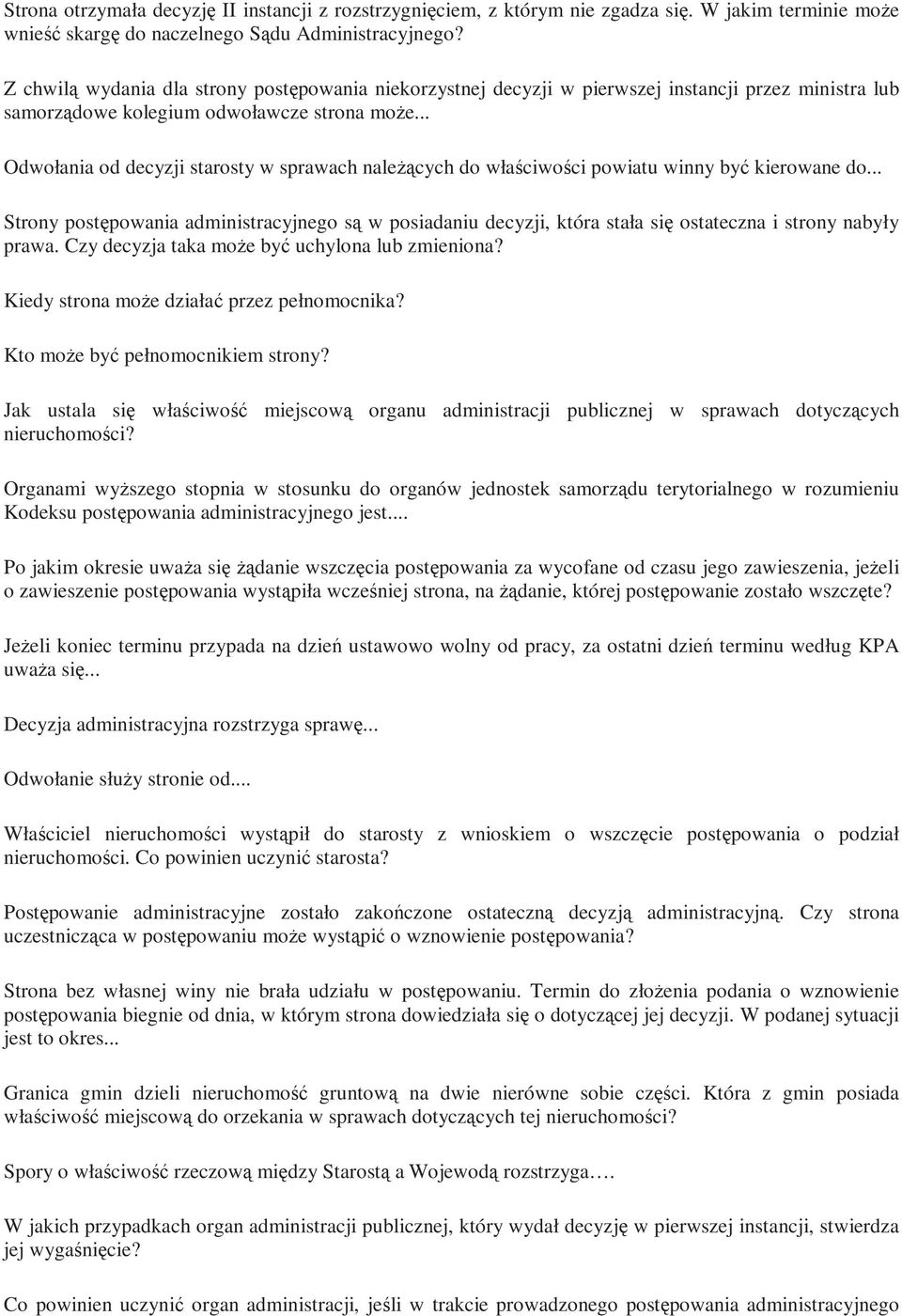 Strona otrzymała decyzję II instancji z rozstrzygnięciem, z którym nie zgadza się. W jakim terminie może wnieść skargę do naczelnego Sądu Administracyjnego?

Z chwilą wydania dla strony postępowania niekorzystnej decyzji w pierwszej instancji przez ministra lub samorządowe kolegium odwoławcze strona może...

Odwołania od decyzji starosty w sprawach należących do właściwości powiatu winny być kierowane do...

Strony postępowania administracyjnego są w posiadaniu decyzji, która stała się ostateczna i strony nabyły prawa. Czy decyzja taka może być uchylona lub zmieniona?

Kiedy strona może działać przez pełnomocnika?

Kto może być pełnomocnikiem strony?

Jak ustala się właściwość miejscową organu administracji publicznej w sprawach dotyczących nieruchomości?

Organami wyższego stopnia w stosunku do organów jednostek samorządu terytorialnego w rozumieniu Kodeksu postępowania administracyjnego jest....

Po jakim okresie uważa się żądanie wszczęcia postępowania za wycofane od czasu jego zawieszenia, jeżeli o zawieszenie postępowania wystąpiła wcześniej strona, na żądanie, której postępowanie zostało wszczęte?

Jeżeli koniec terminu przypada na dzień ustawowo wolny od pracy, za ostatni dzień terminu według KPA uważa się...

Decyzja administracyjna rozstrzyga sprawę...

Odwołanie służy stronie od....

Właściciel nieruchomości wystąpił do starosty z wnioskiem o wszczęcie postępowania o podział nieruchomości. Co powinien uczynić starosta?

Postępowanie administracyjne zostało zakończone ostateczną decyzją administracyjną. Czy strona uczestnicząca w postępowaniu może wystąpić o wznowienie postępowania?

Strona bez własnej winy nie brała udziału w postępowaniu. Termin do złożenia podania o wznowienie postępowania biegnie od dnia, w którym strona dowiedziała się o dotyczącej jej decyzji. W podanej sytuacji jest to okres...

Granica gmin dzieli nieruchomość gruntową na dwie nierówne sobie części. Która z gmin posiada właściwość miejscową do orzekania w sprawach dotyczących tej nieruchomości?

Spory o właściwość rzeczową między Starostą a Wojewodą rozstrzyga….

W jakich przypadkach organ administracji publicznej, który wydał decyzję w pierwszej instancji, stwierdza jej wygaśnięcie?

Co powinien uczynić organ administracji, jeśli w trakcie prowadzonego postępowania administracyjnego